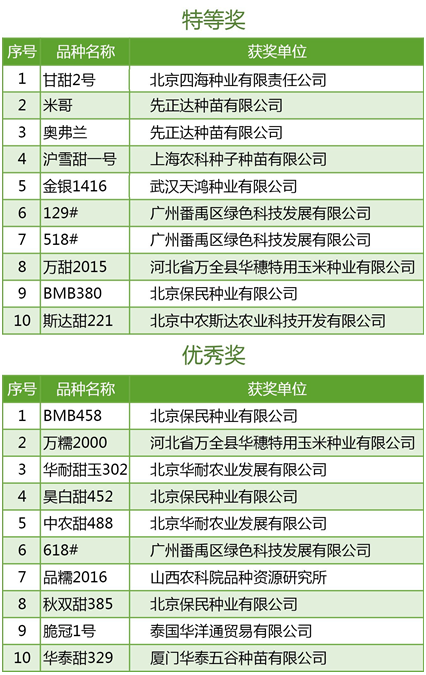 特等奖

| 序号 | 品种名称 | 获奖单位 |
|---|---|---|
| 1 | 甘甜2号 | 北京四海种业有限责任公司 |
| 2 | 米哥 | 先正达种苗有限公司 |
| 3 | 奥弗兰 | 先正达种苗有限公司 |
| 4 | 沪雪甜一号 | 上海农科种子种苗有限公司 |
| 5 | 金银1416 | 武汉天鸿种业有限公司 |
| 6 | 129# | 广州番禺区绿色科技发展有限公司 |
| 7 | 518# | 广州番禺区绿色科技发展有限公司 |
| 8 | 万甜2015 | 河北省万全县华穗特用玉米种业有限公司 |
| 9 | BMB380 | 北京保民种业有限公司 |
| 10 | 斯达甜221 | 北京中农斯达农业科技开发有限公司 |

优秀奖

| 序号 | 品种名称 | 获奖单位 |
|---|---|---|
| 1 | BMB458 | 北京保民种业有限公司 |
| 2 | 万糯2000 | 河北省万全县华穗特用玉米种业有限公司 |
| 3 | 华耐甜玉302 | 北京华耐农业发展有限公司 |
| 4 | 昊白甜452 | 北京保民种业有限公司 |
| 5 | 中农甜488 | 北京华耐农业发展有限公司 |
| 6 | 618# | 广州番禺区绿色科技发展有限公司 |
| 7 | 品糯2016 | 山西农科院品种资源研究所 |
| 8 | 秋双甜385 | 北京保民种业有限公司 |
| 9 | 脆冠1号 | 泰国华洋通贸易有限公司 |
| 10 | 华泰甜329 | 厦门华泰五谷种苗有限公司 |